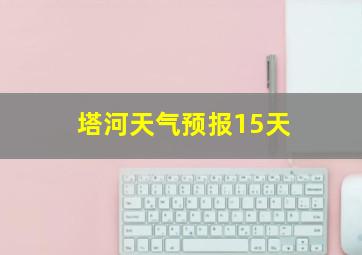 塔河天气预报15天